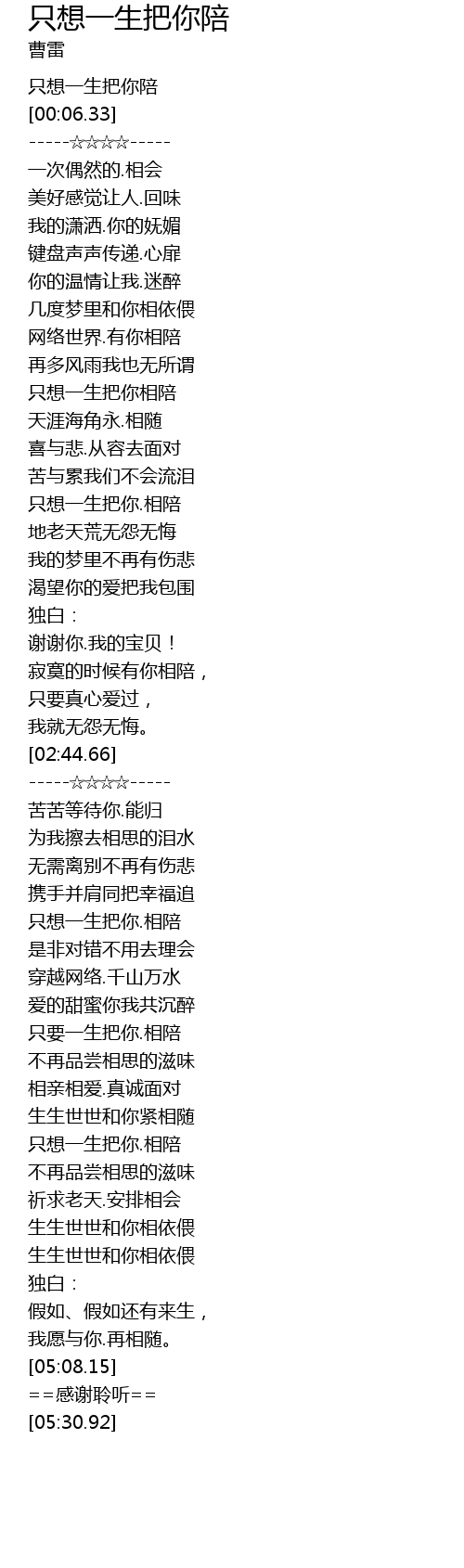 只想一生把你陪
曹雷

只想一生把你陪
[00:06.33]
-----☆☆☆☆-----
一次偶然的.相会
美好感觉让人.回味
我的潇洒.你的妩媚
键盘声声传递.心扉
你的温情让我.迷醉
几度梦里和你相依偎
网络世界.有你相陪
再多风雨我也无所谓
只想一生把你相陪
天涯海角永.相随
喜与悲.从容去面对
苦与累我们不会流泪
只想一生把你.相陪
地老天荒无怨无悔
我的梦里不再有伤悲
渴望你的爱把我包围
独白：
谢谢你.我的宝贝！
寂寞的时候有你相陪，
只要真心爱过，
我就无怨无悔。
[02:44.66]
-----☆☆☆☆-----
苦苦等待你.能归
为我擦去相思的泪水
无需离别不再有伤悲
携手并肩同把幸福追
只想一生把你.相陪
是非对错不用去理会
穿越网络.千山万水
爱的甜蜜你我共沉醉
只要一生把你.相陪
不再品尝相思的滋味
相亲相爱.真诚面对
生生世世和你紧相随
只想一生把你.相陪
不再品尝相思的滋味
祈求老天.安排相会
生生世世和你相依偎
生生世世和你相依偎
独白：
假如、假如还有来生，
我愿与你.再相随。
[05:08.15]
==感谢聆听==
[05:30.92]